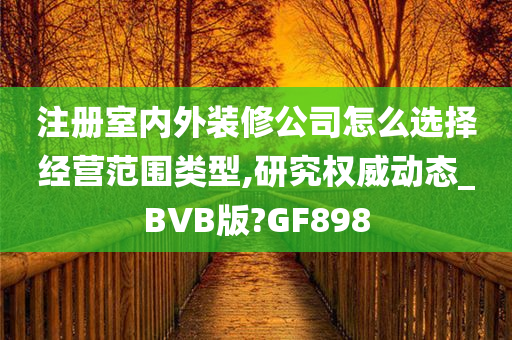 注册室内外装修公司怎么选择经营范围类型,研究权威动态_BVB版?GF898